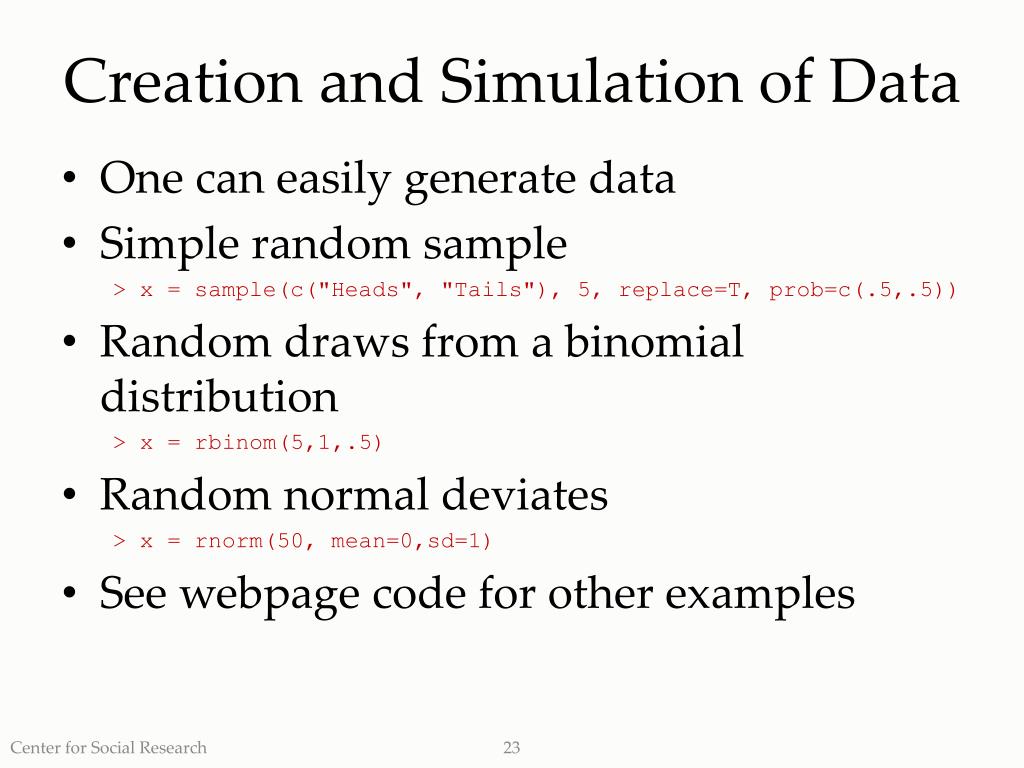 Creation and Simulation of Data

• One can easily generate data

• Simple random sample

> x = sample(c("Heads", "Tails"), 5, replace=T, prob=c(.5,.5))

• Random draws from a binomial distribution

> x = rbinom(5,1,.5)

• Random normal deviates

> x = rnorm(50, mean=0,sd=1)

• See webpage code for other examples

Center for Social Research

23